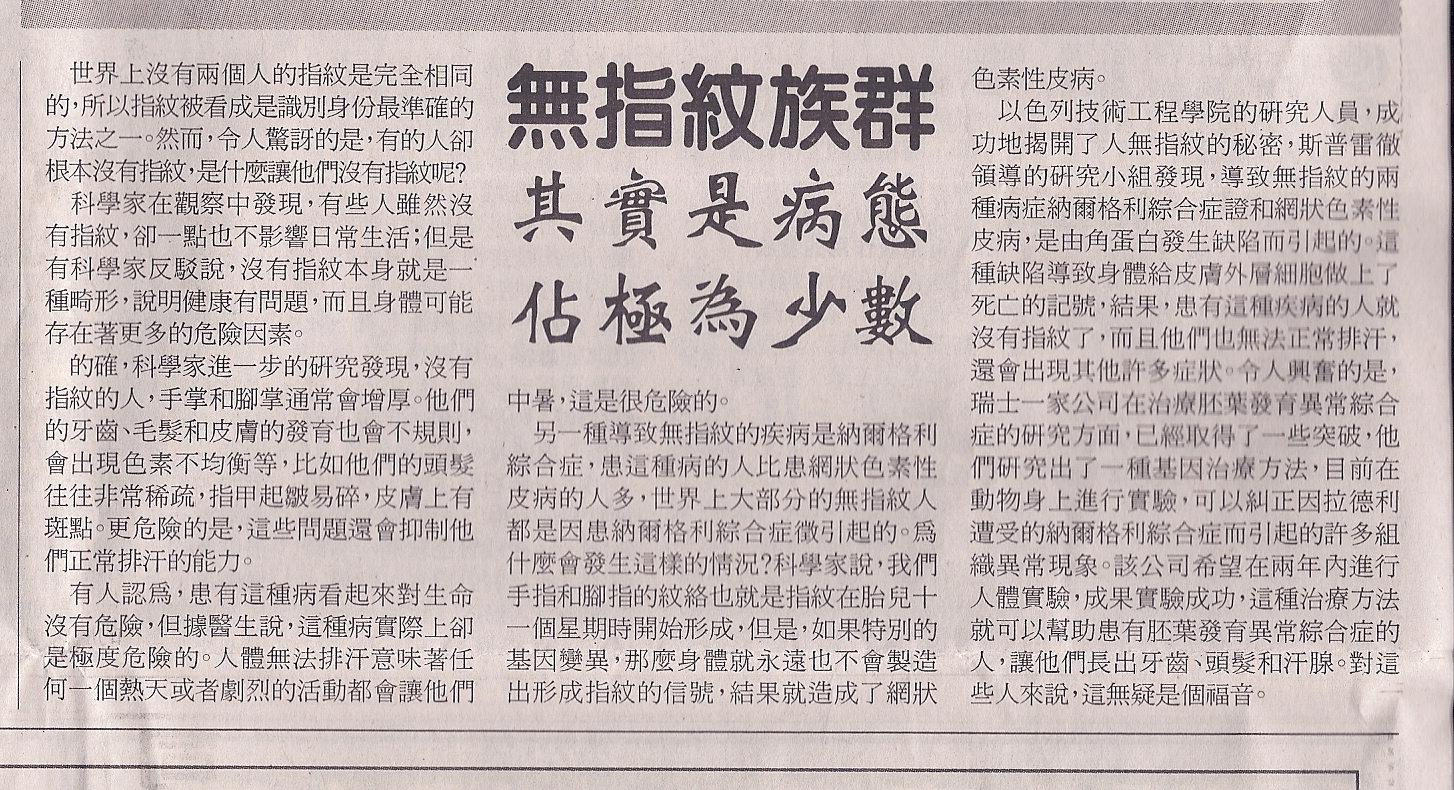 無指紋族群
其實是病態
佔極為少數

世界上沒有兩個人的指紋是完全相同的，所以指紋被看成是識別身份最準確的方法之一。然而，令人驚訝的是，有的人卻根本沒有指紋，是什麼讓他們沒有指紋呢？

科學家在觀察中發現，有些人雖然沒有指紋，卻一點也不影響日常生活；但是有科學家反駁說，沒有指紋本身就是一種畸形，說明健康有問題，而且身體可能存在著更多的危險因素。

的確，科學家進一步的研究發現，沒有指紋的人，手掌和腳掌通常會增厚。他們的牙齒、毛髮和皮膚的發育也會不規則，會出現色素不均衡等，比如他們的頭髮往往非常稀疏，指甲起皺易碎，皮膚上有斑點。更危險的是，這些問題還會抑制他們正常排汗的能力。

有人認為，患有這種病看起來對生命沒有危險，但據醫生說，這種病實際上卻是極度危險的。人體無法排汗意味著任何一個熱天或者劇烈的活動都會讓他們中暑，這是很危險的。

另一種導致無指紋的疾病是納爾格利綜合症，患這種病的人比患網狀色素性皮病的人多，世界上大部分的無指紋人都是因患納爾格利綜合症徵引起的。為什麼會發生這樣的情況？科學家說，我們手指和腳指的紋絡也就是指紋在胎兒十一個星期時開始形成，但是，如果特別的基因變異，那麼身體就永遠也不會製造出形成指紋的信號，結果就造成了網狀色素性皮病。

以色列技術工程學院的研究人員，成功地揭開了人無指紋的秘密，斯普雷徹領導的研究小組發現，導致無指紋的兩種病症納爾格利綜合症證和網狀色素性皮病，是由角蛋白發生缺陷而引起的。這種缺陷導致身體給皮膚外層細胞做上了死亡的記號，結果，患有這種疾病的人就沒有指紋了，而且他們也無法正常排汗，還會出現其他許多症狀。令人興奮的是，瑞士一家公司在治療胚葉發育異常綜合症的研究方面，已經取得了一些突破，他們研究出了一種基因治療方法，目前在動物身上進行實驗，可以糾正因拉德利遭受的納爾格利綜合症而引起的許多組織異常現象。該公司希望在兩年內進行人體實驗，成果實驗成功，這種治療方法就可以幫助患有胚葉發育異常綜合症的人，讓他們長出牙齒、頭髮和汗腺。對這些人來說，這無疑是個福音。